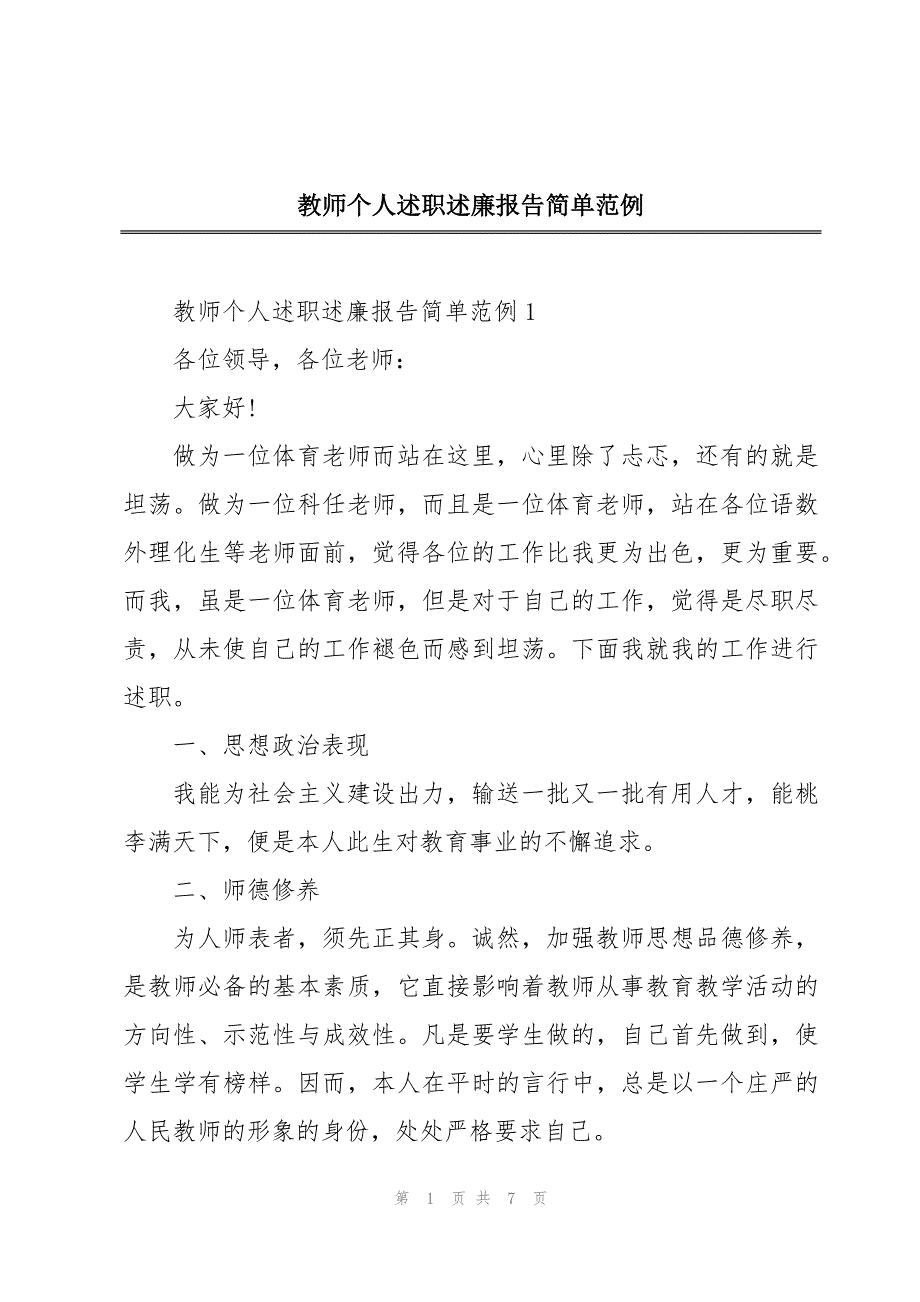 教师个人述职述廉报告简单范例

教师个人述职述廉报告简单范例 1

各位领导，各位老师：

大家好!

做为一位体育老师而站在这里，心里除了忐忑，还有的就是坦荡。做为一位科任老师，而且是一位体育老师，站在各位语数外理化生等老师面前，觉得各位的工作比我更为出色，更为重要。而我，虽是一位体育老师，但是对于自己的工作，觉得是尽职尽责，从未使自己的工作褪色而感到坦荡。下面我就我的工作进行述职。

一、思想政治表现

我能为社会主义建设出力，输送一批又一批有用人才，能桃李满天下，便是本人此生对教育事业的不懈追求。

二、师德修养

为人师表者，须先正其身。诚然，加强教师思想品德修养，是教师必备的基本素质，它直接影响着教师从事教育教学活动的方向性、示范性与成效性。凡是要学生做的，自己首先做到，使学生学有榜样。因而，本人在平时的言行中，总是以一个庄严的人民教师的形象的身份，处处严格要求自己。

第 1 页 共 7 页